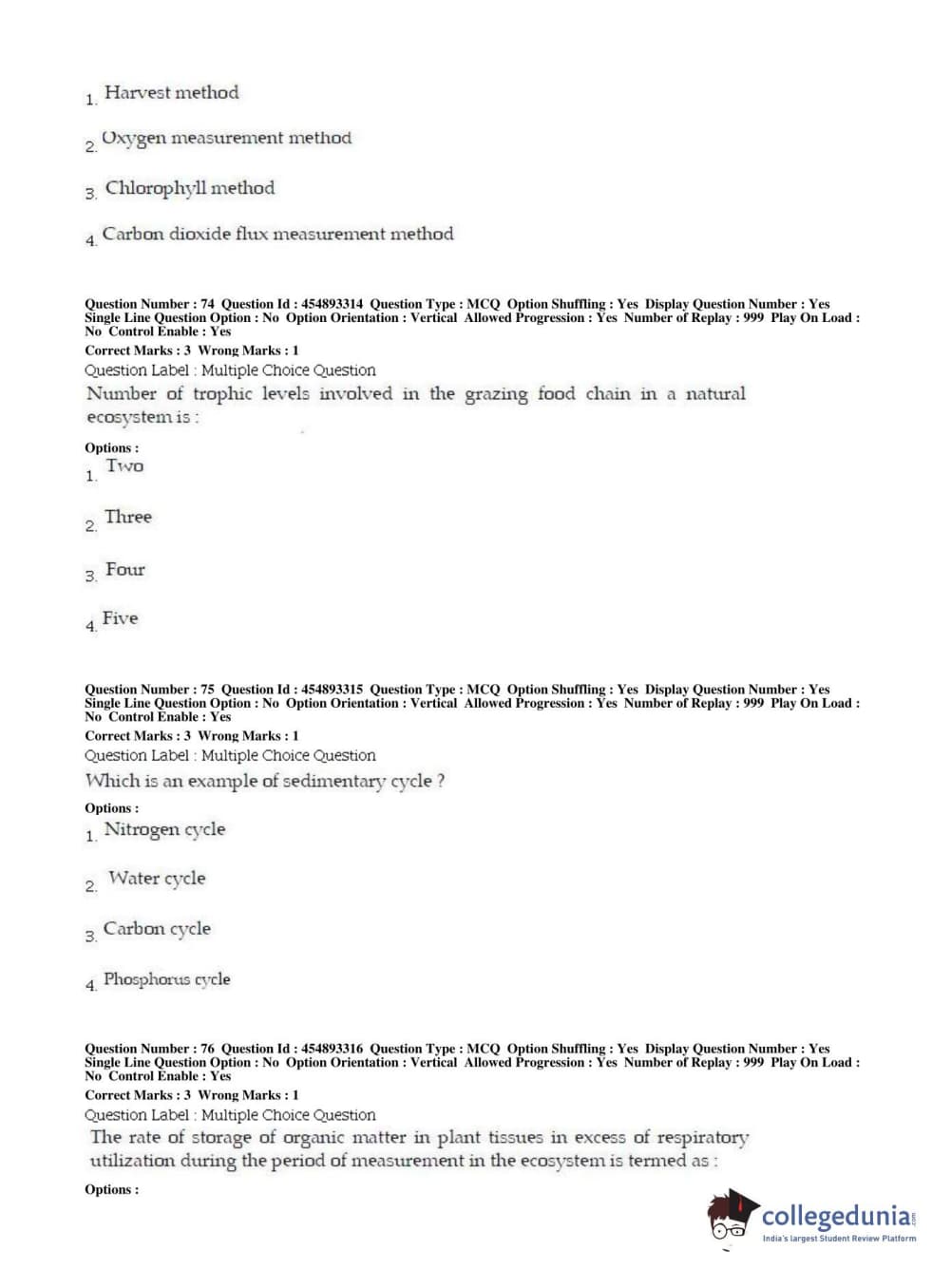 1. Harvest method

2. Oxygen measurement method

3. Chlorophyll method

4. Carbon dioxide flux measurement method

Question Number : 74 Question Id : 454893314 Question Type : MCQ Option Shuffling : Yes Display Question Number : Yes Single Line Question Option : No Option Orientation : Vertical Allowed Progression : Yes Number of Replay : 999 Play On Load : No Control Enable : Yes
Correct Marks : 3 Wrong Marks : 1
Question Label : Multiple Choice Question
Number of trophic levels involved in the grazing food chain in a natural ecosystem is :

Options :
1. Two

2. Three

3. Four

4. Five

Question Number : 75 Question Id : 454893315 Question Type : MCQ Option Shuffling : Yes Display Question Number : Yes Single Line Question Option : No Option Orientation : Vertical Allowed Progression : Yes Number of Replay : 999 Play On Load : No Control Enable : Yes
Correct Marks : 3 Wrong Marks : 1
Question Label : Multiple Choice Question
Which is an example of sedimentary cycle ?

Options :
1. Nitrogen cycle

2. Water cycle

3. Carbon cycle

4. Phosphorus cycle

Question Number : 76 Question Id : 454893316 Question Type : MCQ Option Shuffling : Yes Display Question Number : Yes Single Line Question Option : No Option Orientation : Vertical Allowed Progression : Yes Number of Replay : 999 Play On Load : No Control Enable : Yes
Correct Marks : 3 Wrong Marks : 1
Question Label : Multiple Choice Question
The rate of storage of organic matter in plant tissues in excess of respiratory utilization during the period of measurement in the ecosystem is termed as :

Options :

collegedunia.com
India's largest Student Review Platform